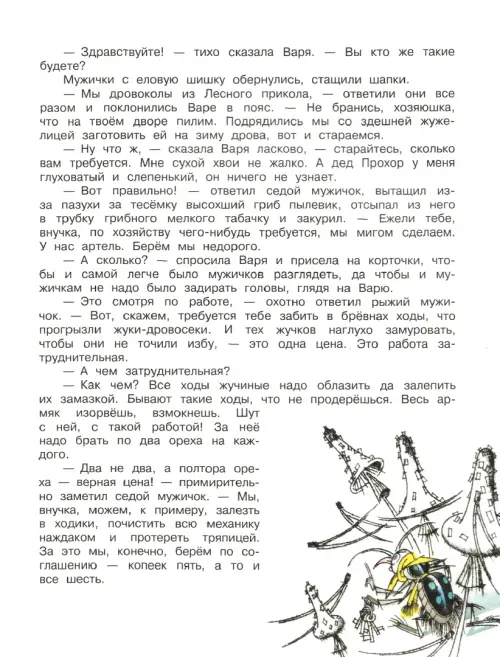 — Здравствуйте! — тихо сказала Варя. — Вы кто же такие будете?

Мужички с еловую шишку обернулись, стащили шапки.

— Мы дровоколы из Лесного прикола, — ответили они все разом и поклонились Варе в пояс. — Не бранись, хозяюшка, что на твоём дворе пилим. Подрядились мы со здешней жужелицей заготовить ей на зиму дрова, вот и стараемся.

— Ну что ж, — сказала Варя ласково, — старайтесь, сколько вам требуется. Мне сухой хвои не жалко. А дед Прохор у меня глуховатый и слепенький, он ничего не узнает.

— Вот правильно! — ответил седой мужичок, вытащил из-за пазухи за тесёмку высохший гриб пылевик, отсыпал из него в трубку грибного мелкого табачку и закурил. — Ежели тебе, внучка, по хозяйству чего-нибудь требуется, мы мигом сделаем. У нас артель. Берём мы недорого.

— А сколько? — спросила Варя и присела на корточки, чтобы и самой легче было мужичков разглядеть, да чтобы и мужичкам не надо было задирать головы, глядя на Варю.

— Это смотря по работе, — охотно ответил рыжий мужичок. — Вот, скажем, требуется тебе забить в брёвнах ходы, что прогрызли жуки-дровосеки. И тех жучков наглухо замуровать, чтобы они не точили избу, — это одна цена. Это работа затруднительная.

— А чем затруднительная?

— Как чем? Все ходы жучиные надо облазить да залепить их замазкой. Бывают такие ходы, что не продерёшься. Весь армяк изорвёшь, взмокнешь. Шут с ней, с такой работой! За неё надо брать по два ореха на каждого.

— Два не два, а полтора ореха — верная цена! — примирительно заметил седой мужичок. — Мы, внучка, можем, к примеру, залезть в ходики, почистить всю механику наждаком и протереть тряпицей. За это мы, конечно, берём по соглашению — копеек пять, а то и все шесть.